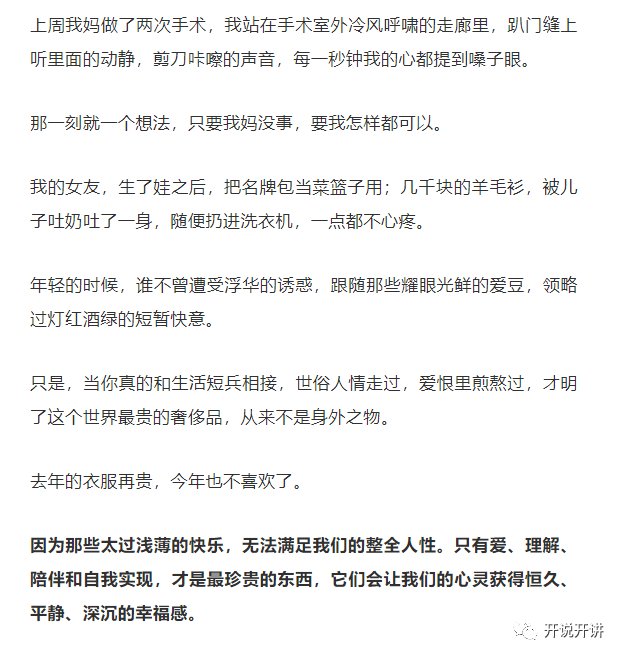 上周我妈做了两次手术，我站在手术室外冷风呼啸的走廊里，趴门缝上听里面的动静，剪刀咔嚓的声音，每一秒钟我的心都提到嗓子眼。

那一刻就一个想法，只要我妈没事，要我怎样都可以。

我的女友，生了娃之后，把名牌包当菜篮子用；几千块的羊毛衫，被儿子吐奶吐了一身，随便扔进洗衣机，一点都不心疼。

年轻的时候，谁不曾遭受浮华的诱惑，跟随那些耀眼光鲜的爱豆，领略过灯红酒绿的短暂快意。

只是，当你真的和生活短兵相接，世俗人情走过，爱恨里煎熬过，才明了这个世界最贵的奢侈品，从来不是身外之物。

去年的衣服再贵，今年也不喜欢了。

因为那些太过浅薄的快乐，无法满足我们的整全人性。只有爱、理解、陪伴和自我实现，才是最珍贵的东西，它们会让我们的心灵获得恒久、平静、深沉的幸福感。

开说开讲